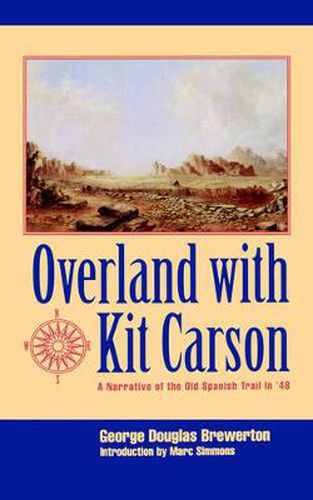 Overland with Kit Carson

N
W E
S

A Narrative of the Old Spanish Trail in '48

George Douglas Brewerton
Introduction by Marc Simmons